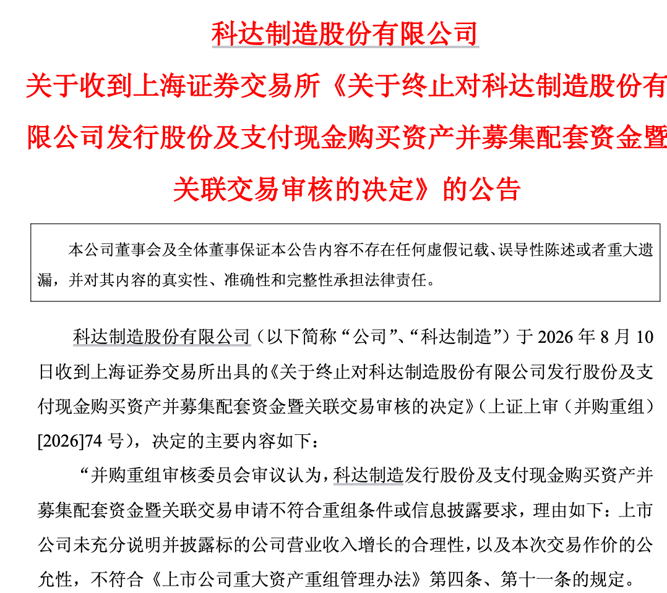 科达制造股份有限公司

关于收到上海证券交易所《关于终止对科达制造股份有限公司发行股份及支付现金购买资产并募集配套资金暨关联交易审核的决定》的公告

本公司董事会及全体董事保证本公告内容不存在任何虚假记载、误导性陈述或者重大遗漏，并对其内容的真实性、准确性和完整性承担法律责任。

科达制造股份有限公司（以下简称“公司”、“科达制造”）于 2026 年 8 月 10 日收到上海证券交易所出具的《关于终止对科达制造股份有限公司发行股份及支付现金购买资产并募集配套资金暨关联交易审核的决定》（上证上审（并购重组）[2026]74 号），决定的主要内容如下：

“并购重组审核委员会审议认为，科达制造发行股份及支付现金购买资产并募集配套资金暨关联交易申请不符合重组条件或信息披露要求，理由如下：上市公司未充分说明并披露标的公司营业收入增长的合理性，以及本次交易作价的公允性，不符合《上市公司重大资产重组管理办法》第四条、第十一条的规定。